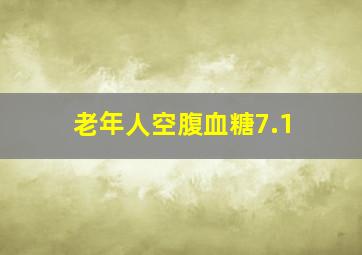 老年人空腹血糖7.1